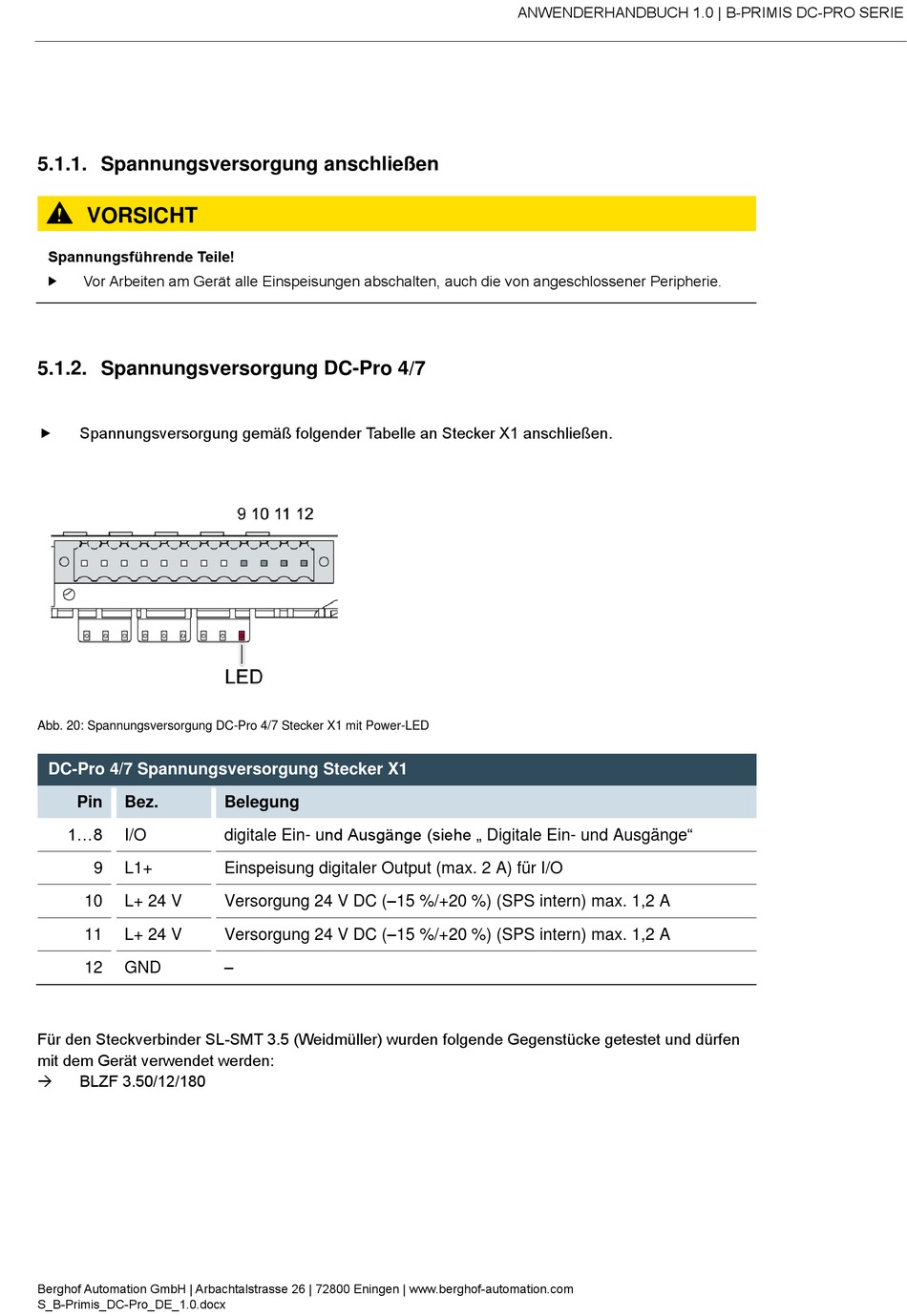 ANWENDERHANDBUCH 1.0 | B-PRIMIS DC-PRO SERIE

5.1.1. Spannungsversorgung anschließen

VORSICHT

Spannungsführende Teile!

▶ Vor Arbeiten am Gerät alle Einspeisungen abschalten, auch die von angeschlossener Peripherie.

5.1.2. Spannungsversorgung DC-Pro 4/7

▶ Spannungsversorgung gemäß folgender Tabelle an Stecker X1 anschließen.

9 10 11 12

LED

Abb. 20: Spannungsversorgung DC-Pro 4/7 Stecker X1 mit Power-LED

DC-Pro 4/7 Spannungsversorgung Stecker X1

| Pin | Bez. | Belegung |
|---|---|---|
| 1…8 | I/O | digitale Ein- und Ausgänge (siehe „ Digitale Ein- und Ausgänge“ |
| 9 | L1+ | Einspeisung digitaler Output (max. 2 A) für I/O |
| 10 | L+ 24 V | Versorgung 24 V DC (–15 %/+20 %) (SPS intern) max. 1,2 A |
| 11 | L+ 24 V | Versorgung 24 V DC (–15 %/+20 %) (SPS intern) max. 1,2 A |
| 12 | GND | – |

Für den Steckverbinder SL-SMT 3.5 (Weidmüller) wurden folgende Gegenstücke getestet und dürfen mit dem Gerät verwendet werden:
→ BLZF 3.50/12/180

Berghof Automation GmbH | Arbachtalstrasse 26 | 72800 Eningen | www.berghof-automation.com
S_B-Primis_DC-Pro_DE_1.0.docx